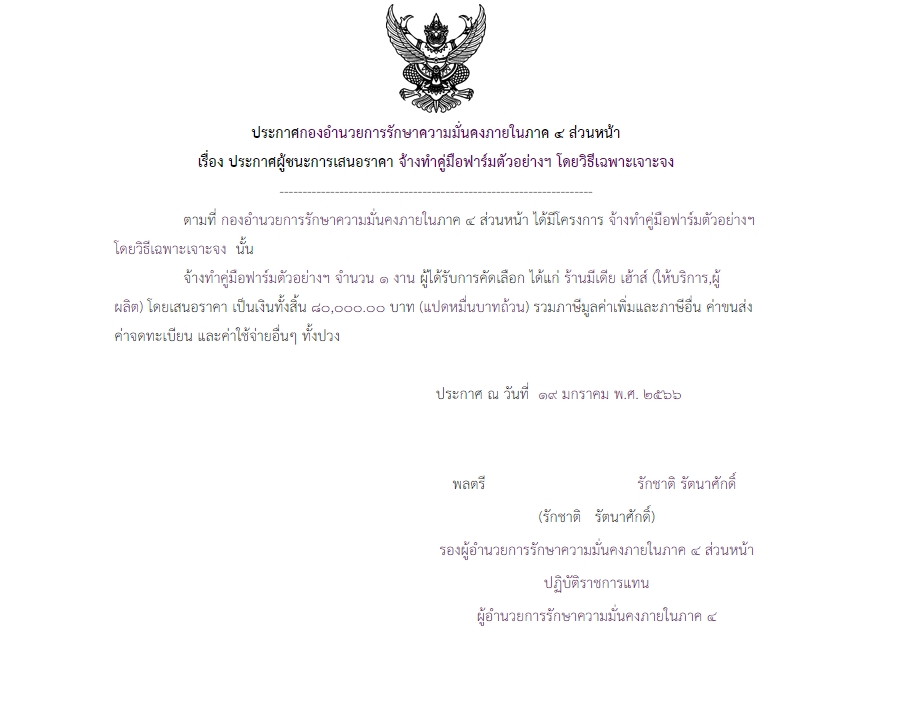 ประกาศกองอำนวยการรักษาความมั่นคงภายในภาค ๔ ส่วนหน้า
เรื่อง ประกาศผู้ชนะการเสนอราคา จ้างทำคู่มือฟาร์มตัวอย่างฯ โดยวิธีเฉพาะเจาะจง

--------------------------------------------------------------------

ตามที่ กองอำนวยการรักษาความมั่นคงภายในภาค ๔ ส่วนหน้า ได้มีโครงการ จ้างทำคู่มือฟาร์มตัวอย่างฯ โดยวิธีเฉพาะเจาะจง นั้น

จ้างทำคู่มือฟาร์มตัวอย่างฯ จำนวน ๑ งาน ผู้ได้รับการคัดเลือก ได้แก่ ร้านมีเดีย เฮ้าส์ (ให้บริการ,ผู้ผลิต) โดยเสนอราคา เป็นเงินทั้งสิ้น ๘๐,๐๐๐.๐๐ บาท (แปดหมื่นบาทถ้วน) รวมภาษีมูลค่าเพิ่มและภาษีอื่น ค่าขนส่ง ค่าจดทะเบียน และค่าใช้จ่ายอื่นๆ ทั้งปวง

ประกาศ ณ วันที่ ๑๙ มกราคม พ.ศ. ๒๕๖๖

พลตรี รักชาติ รัตนาศักดิ์
(รักชาติ รัตนาศักดิ์)
รองผู้อำนวยการรักษาความมั่นคงภายในภาค ๔ ส่วนหน้า
ปฏิบัติราชการแทน
ผู้อำนวยการรักษาความมั่นคงภายในภาค ๔